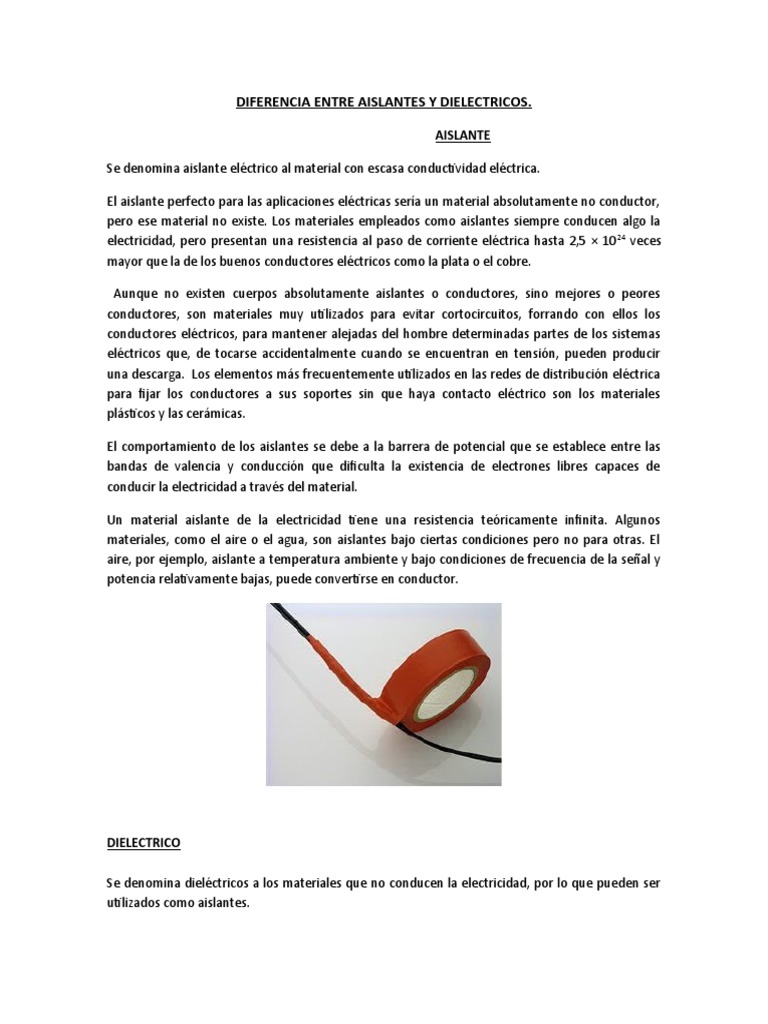 DIFERENCIA ENTRE AISLANTES Y DIELECTRICOS.

AISLANTE

Se denomina aislante eléctrico al material con escasa conductividad eléctrica.

El aislante perfecto para las aplicaciones eléctricas sería un material absolutamente no conductor, pero ese material no existe. Los materiales empleados como aislantes siempre conducen algo la electricidad, pero presentan una resistencia al paso de corriente eléctrica hasta $2,5 \times 10^{24}$ veces mayor que la de los buenos conductores eléctricos como la plata o el cobre.

Aunque no existen cuerpos absolutamente aislantes o conductores, sino mejores o peores conductores, son materiales muy utilizados para evitar cortocircuitos, forrando con ellos los conductores eléctricos, para mantener alejadas del hombre determinadas partes de los sistemas eléctricos que, de tocarse accidentalmente cuando se encuentran en tensión, pueden producir una descarga. Los elementos más frecuentemente utilizados en las redes de distribución eléctrica para fijar los conductores a sus soportes sin que haya contacto eléctrico son los materiales plásticos y las cerámicas.

El comportamiento de los aislantes se debe a la barrera de potencial que se establece entre las bandas de valencia y conducción que dificulta la existencia de electrones libres capaces de conducir la electricidad a través del material.

Un material aislante de la electricidad tiene una resistencia teóricamente infinita. Algunos materiales, como el aire o el agua, son aislantes bajo ciertas condiciones pero no para otras. El aire, por ejemplo, aislante a temperatura ambiente y bajo condiciones de frecuencia de la señal y potencia relativamente bajas, puede convertirse en conductor.

DIELECTRICO

Se denomina dieléctricos a los materiales que no conducen la electricidad, por lo que pueden ser utilizados como aislantes.